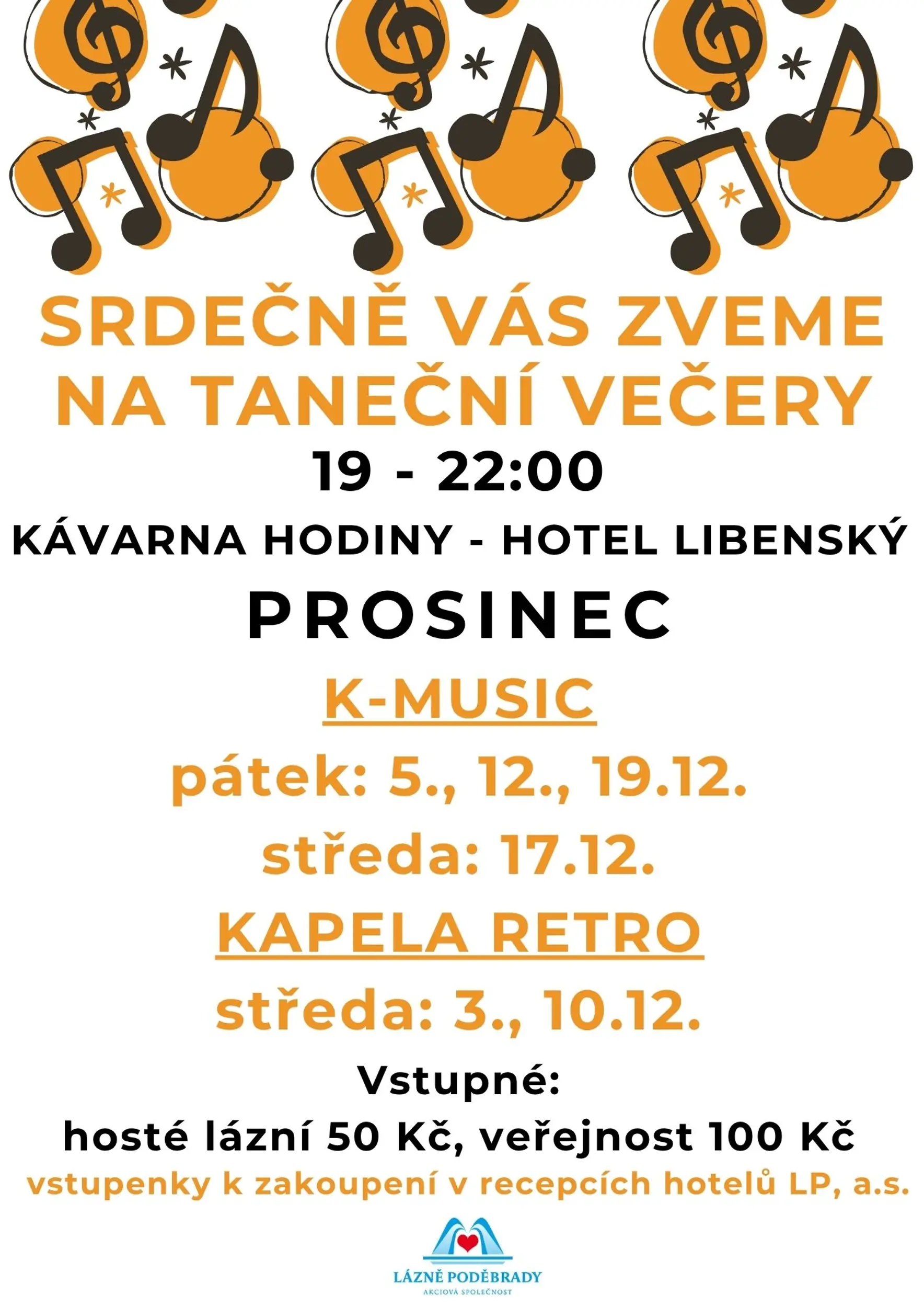 SRDEČNĚ VÁS ZVEME NA TANEČNÍ VEČERY

19 - 22:00

KÁVARNA HODINY - HOTEL LIBENSKÝ

PROSINEC

K-MUSIC

pátek: 5., 12., 19.12.

středa: 17.12.

KAPELA RETRO

středa: 3., 10.12.

Vstupné:

hosté lázní 50 Kč, veřejnost 100 Kč

vstupenky k zakoupení v recepcích hotelů LP, a.s.

LÁZNĚ PODĚBRADY
AKCIOVÁ SPOLEČNOST